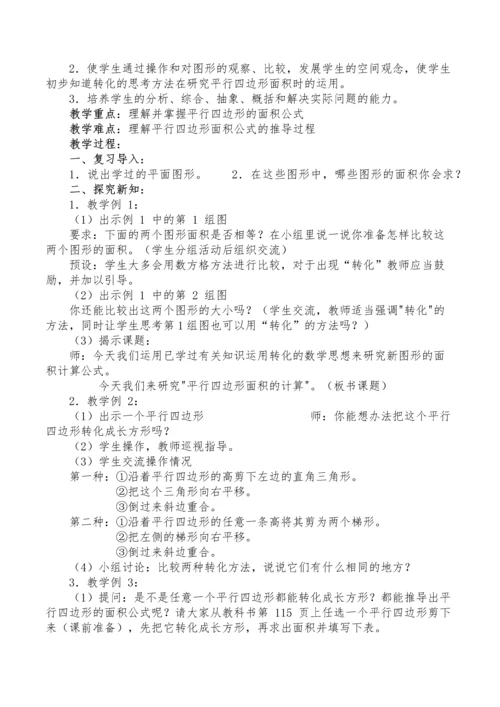 2．使学生通过操作和对图形的观察、比较，发展学生的空间观念，使学生初步知道转化的思考方法在研究平行四边形面积时的运用。

3．培养学生的分析、综合、抽象、概括和解决实际问题的能力。

教学重点：理解并掌握平行四边形的面积公式

教学难点：理解平行四边形面积公式的推导过程

教学过程：

一、复习导入：

1．说出学过的平面图形。　　2．在这些图形中，哪些图形的面积你会求？

二、探究新知：

1．教学例 1：

（1）出示例 1 中的第 1 组图

要求：下面的两个图形面积是否相等？在小组里说一说你准备怎样比较这两个图形的面积。（学生分组活动后组织交流）

预设：学生大多会用数方格方法进行比较，对于出现“转化”教师应当鼓励，并加以引导。

（2）出示例 1 中的第 2 组图

你还能比较出这两个图形的大小吗？（学生交流，教师适当强调"转化"的方法，同时让学生思考第 1 组图也可以用“转化”的方法吗？）

（3）揭示课题：

师：今天我们运用已学过有关知识运用转化的数学思想来研究新图形的面积计算公式。

今天我们来研究"平行四边形面积的计算"。（板书课题）

2．教学例 2：

（1）出示一个平行四边形　　　　　　　师：你能想办法把这个平行四边形转化成长方形吗？

（2）学生操作，教师巡视指导。

（3）学生交流操作情况

第一种：①沿着平行四边形的高剪下左边的直角三角形。

②把这个三角形向右平移。

③倒过来斜边重合。

第二种：①沿着平行四边形的任意一条高将其剪为两个梯形。

②把左侧的梯形向右平移。

③倒过来斜边重合。

（4）小组讨论：比较两种转化方法，说说它们有什么相同的地方？

3．教学例 3：

（1）提问：是不是任意一个平行四边形都能转化成长方形？都能推导出平行四边形的面积公式呢？请大家从教科书第 115 页上任选一个平行四边形剪下来（课前准备），先把它转化成长方形，再求出面积并填写下表。